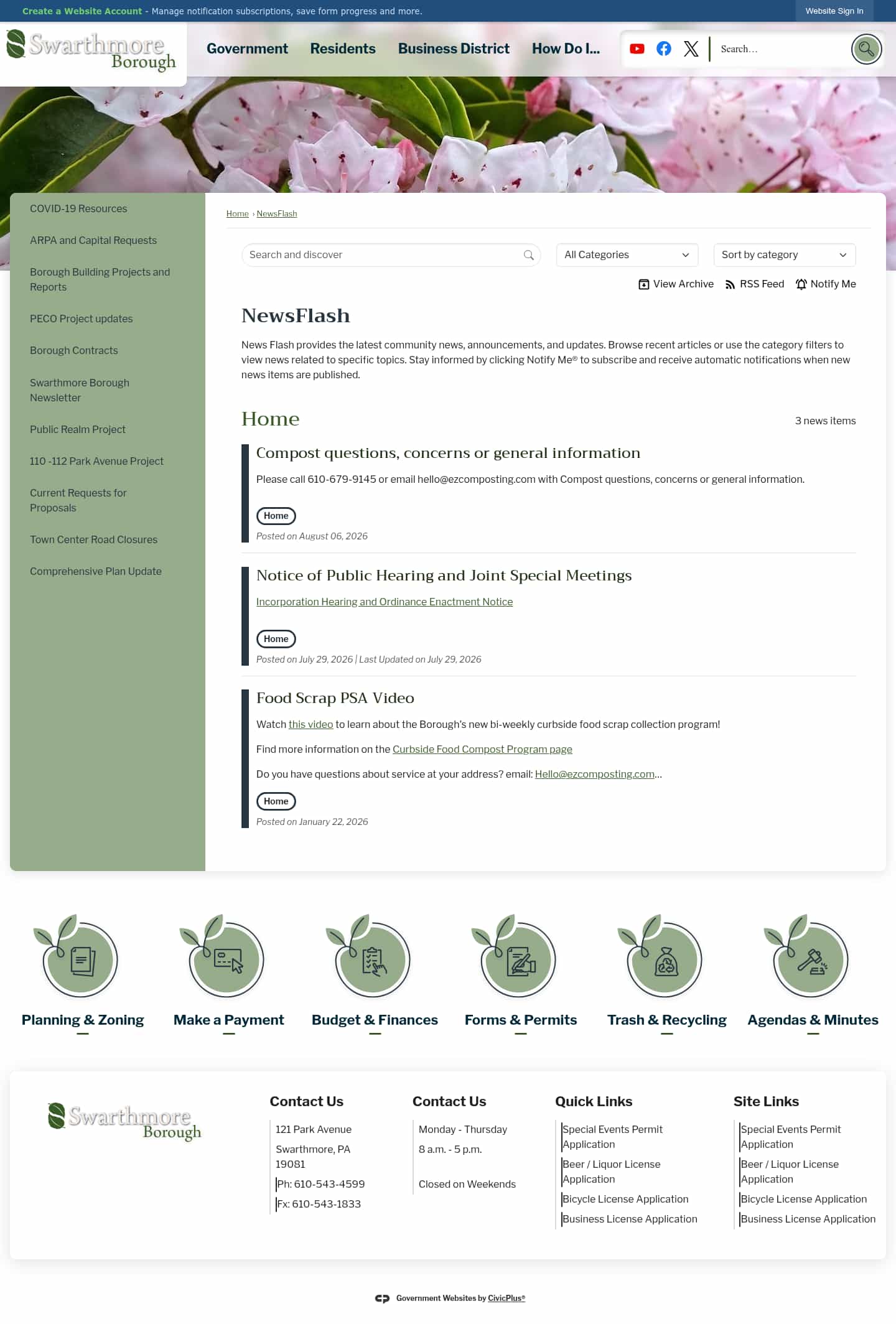 Create a Website Account - Manage notification subscriptions, save form progress and more.

Website Sign In

Swarthmore Borough

Government Residents Business District How Do I...

Search...

COVID-19 Resources

ARPA and Capital Requests

Borough Building Projects and Reports

PECO Project updates

Borough Contracts

Swarthmore Borough Newsletter

Public Realm Project

110 -112 Park Avenue Project

Current Requests for Proposals

Town Center Road Closures

Comprehensive Plan Update

Home › NewsFlash

Search and discover

All Categories

Sort by category

View Archive RSS Feed Notify Me

NewsFlash

News Flash provides the latest community news, announcements, and updates. Browse recent articles or use the category filters to view news related to specific topics. Stay informed by clicking Notify Me® to subscribe and receive automatic notifications when new news items are published.

Home

3 news items

Compost questions, concerns or general information

Please call 610-679-9145 or email hello@ezcomposting.com with Compost questions, concerns or general information.

Home

Posted on August 06, 2026

Notice of Public Hearing and Joint Special Meetings

Incorporation Hearing and Ordinance Enactment Notice

Home

Posted on July 29, 2026 | Last Updated on July 29, 2026

Food Scrap PSA Video

Watch this video to learn about the Borough's new bi-weekly curbside food scrap collection program!

Find more information on the Curbside Food Compost Program page

Do you have questions about service at your address? email: Hello@ezcomposting.com...

Home

Posted on January 22, 2026

Planning & Zoning

Make a Payment

Budget & Finances

Forms & Permits

Trash & Recycling

Agendas & Minutes

Swarthmore Borough

Contact Us

121 Park Avenue

Swarthmore, PA 19081

Ph: 610-543-4599

Fx: 610-543-1833

Contact Us

Monday - Thursday

8 a.m. - 5 p.m.

Closed on Weekends

Quick Links

Special Events Permit Application

Beer / Liquor License Application

Bicycle License Application

Business License Application

Site Links

Special Events Permit Application

Beer / Liquor License Application

Bicycle License Application

Business License Application

Government Websites by CivicPlus®